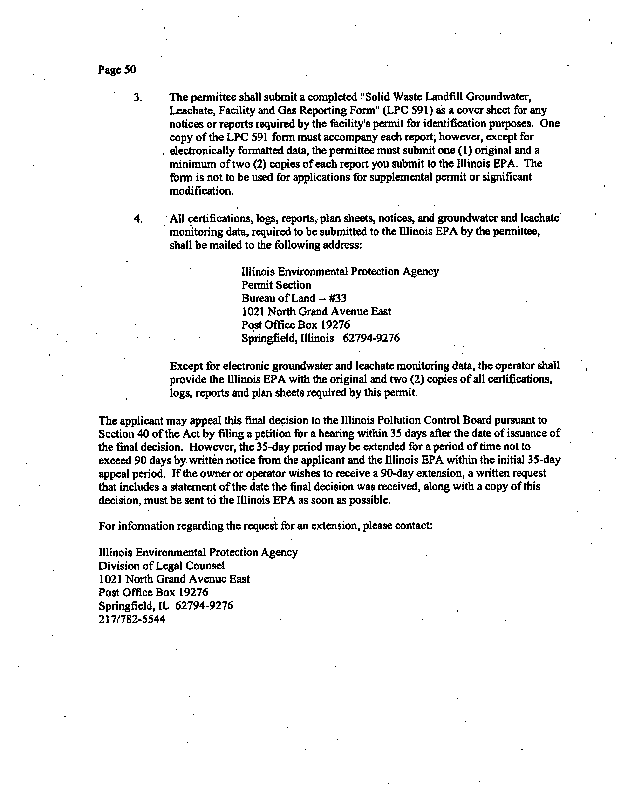 Page 50

3. The permittee shall submit a completed "Solid Waste Landfill Groundwater, Leachate, Facility and Gas Reporting Form" (LPC 591) as a cover sheet for any notices or reports required by the facility's permit for identification purposes. One copy of the LPC 591 form must accompany each report; however, except for electronically formatted data, the permittee must submit one (1) original and a minimum of two (2) copies of each report you submit to the Illinois EPA. The form is not to be used for applications for supplemental permit or significant modification.

4. All certifications, logs, reports, plan sheets, notices, and groundwater and leachate monitoring data, required to be submitted to the Illinois EPA by the permittee, shall be mailed to the following address:

Illinois Environmental Protection Agency
Permit Section
Bureau of Land – #33
1021 North Grand Avenue East
Post Office Box 19276
Springfield, Illinois 62794-9276

Except for electronic groundwater and leachate monitoring data, the operator shall provide the Illinois EPA with the original and two (2) copies of all certifications, logs, reports and plan sheets required by this permit.

The applicant may appeal this final decision to the Illinois Pollution Control Board pursuant to Section 40 of the Act by filing a petition for a hearing within 35 days after the date of issuance of the final decision. However, the 35-day period may be extended for a period of time not to exceed 90 days by written notice from the applicant and the Illinois EPA within the initial 35-day appeal period. If the owner or operator wishes to receive a 90-day extension, a written request that includes a statement of the date the final decision was received, along with a copy of this decision, must be sent to the Illinois EPA as soon as possible.

For information regarding the request for an extension, please contact:

Illinois Environmental Protection Agency
Division of Legal Counsel
1021 North Grand Avenue East
Post Office Box 19276
Springfield, IL 62794-9276
217/782-5544